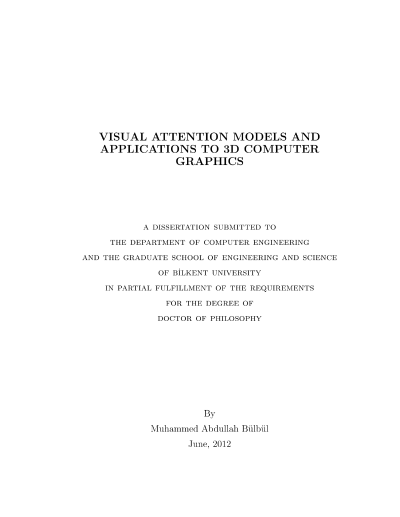 VISUAL ATTENTION MODELS AND APPLICATIONS TO 3D COMPUTER GRAPHICS

A DISSERTATION SUBMITTED TO
THE DEPARTMENT OF COMPUTER ENGINEERING
AND THE GRADUATE SCHOOL OF ENGINEERING AND SCIENCE
OF BİLKENT UNIVERSITY
IN PARTIAL FULFILLMENT OF THE REQUIREMENTS
FOR THE DEGREE OF
DOCTOR OF PHILOSOPHY

By
Muhammed Abdullah Bülbül
June, 2012